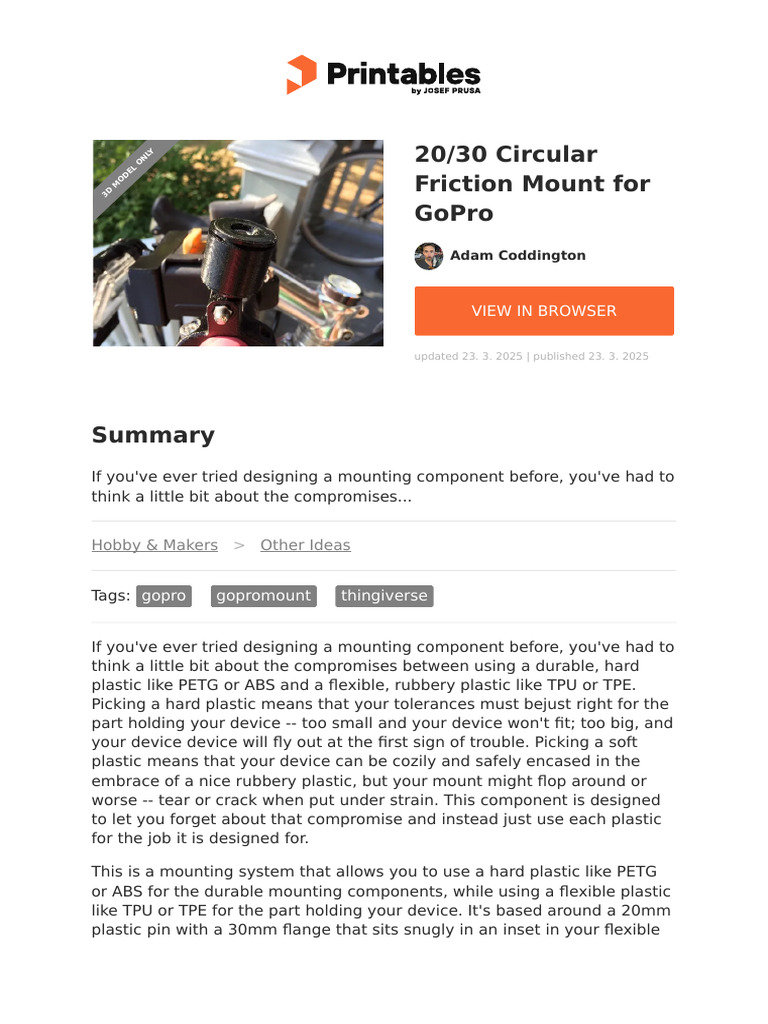 Printables
by JOSEF PRUSA

3D MODEL ONLY

20/30 Circular Friction Mount for GoPro

Adam Coddington

VIEW IN BROWSER

updated 23. 3. 2025 | published 23. 3. 2025

Summary

If you've ever tried designing a mounting component before, you've had to think a little bit about the compromises...

Hobby & Makers > Other Ideas

Tags: gopro gopromount thingiverse

If you've ever tried designing a mounting component before, you've had to think a little bit about the compromises between using a durable, hard plastic like PETG or ABS and a flexible, rubbery plastic like TPU or TPE. Picking a hard plastic means that your tolerances must bejust right for the part holding your device -- too small and your device won't fit; too big, and your device device will fly out at the first sign of trouble. Picking a soft plastic means that your device can be cozily and safely encased in the embrace of a nice rubbery plastic, but your mount might flop around or worse -- tear or crack when put under strain. This component is designed to let you forget about that compromise and instead just use each plastic for the job it is designed for.

This is a mounting system that allows you to use a hard plastic like PETG or ABS for the durable mounting components, while using a flexible plastic like TPU or TPE for the part holding your device. It's based around a 20mm plastic pin with a 30mm flange that sits snugly in an inset in your flexible